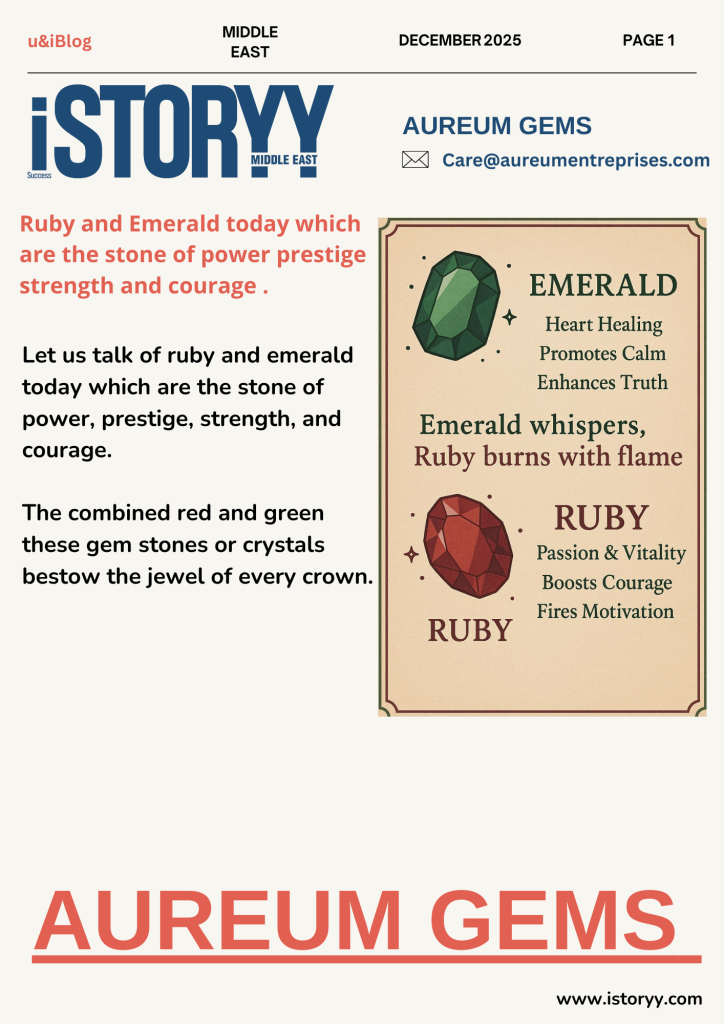 u&iBlog

MIDDLE EAST

DECEMBER 2025

PAGE 1

iSTORYY
Success
MIDDLE EAST

AUREUM GEMS

Care@aureumentreprises.com

Ruby and Emerald today which are the stone of power prestige strength and courage .

Let us talk of ruby and emerald today which are the stone of power, prestige, strength, and courage.

The combined red and green these gem stones or crystals bestow the jewel of every crown.

EMERALD
Heart Healing
Promotes Calm
Enhances Truth

Emerald whispers,
Ruby burns with flame

RUBY
Passion & Vitality
Boosts Courage
Fires Motivation

RUBY

AUREUM GEMS

www.istoryy.com